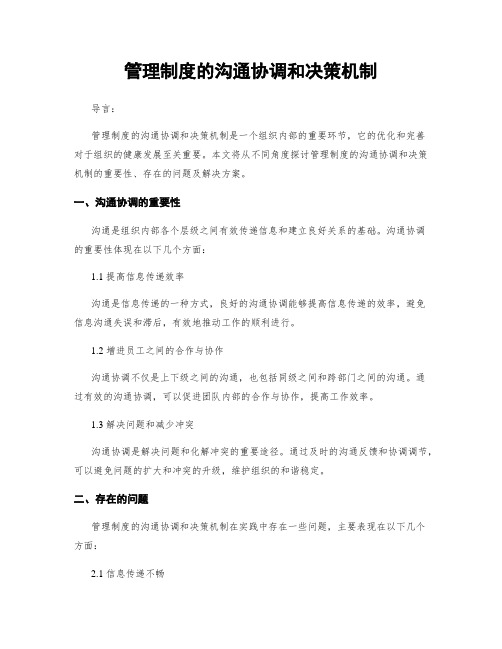 管理制度的沟通协调和决策机制

导言：

管理制度的沟通协调和决策机制是一个组织内部的重要环节，它的优化和完善对于组织的健康发展至关重要。本文将从不同角度探讨管理制度的沟通协调和决策机制的重要性、存在的问题及解决方案。

一、沟通协调的重要性

沟通是组织内部各个层级之间有效传递信息和建立良好关系的基础。沟通协调的重要性体现在以下几个方面：

1.1 提高信息传递效率

沟通是信息传递的一种方式，良好的沟通协调能够提高信息传递的效率，避免信息沟通失误和滞后，有效地推动工作的顺利进行。

1.2 增进员工之间的合作与协作

沟通协调不仅是上下级之间的沟通，也包括同级之间和跨部门之间的沟通。通过有效的沟通协调，可以促进团队内部的合作与协作，提高工作效率。

1.3 解决问题和减少冲突

沟通协调是解决问题和化解冲突的重要途径。通过及时的沟通反馈和协调调节，可以避免问题的扩大和冲突的升级，维护组织的和谐稳定。

二、存在的问题

管理制度的沟通协调和决策机制在实践中存在一些问题，主要表现在以下几个方面：

2.1 信息传递不畅